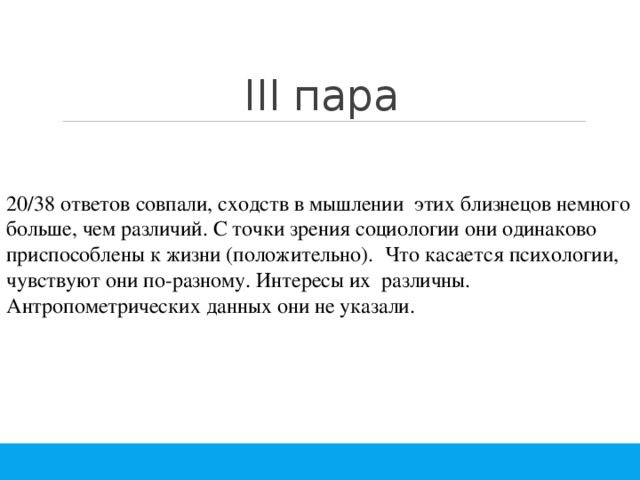 III пара

20/38 ответов совпали, сходств в мышлении этих близнецов немного больше, чем различий. С точки зрения социологии они одинаково приспособлены к жизни (положительно). Что касается психологии, чувствуют они по-разному. Интересы их различны. Антропометрических данных они не указали.